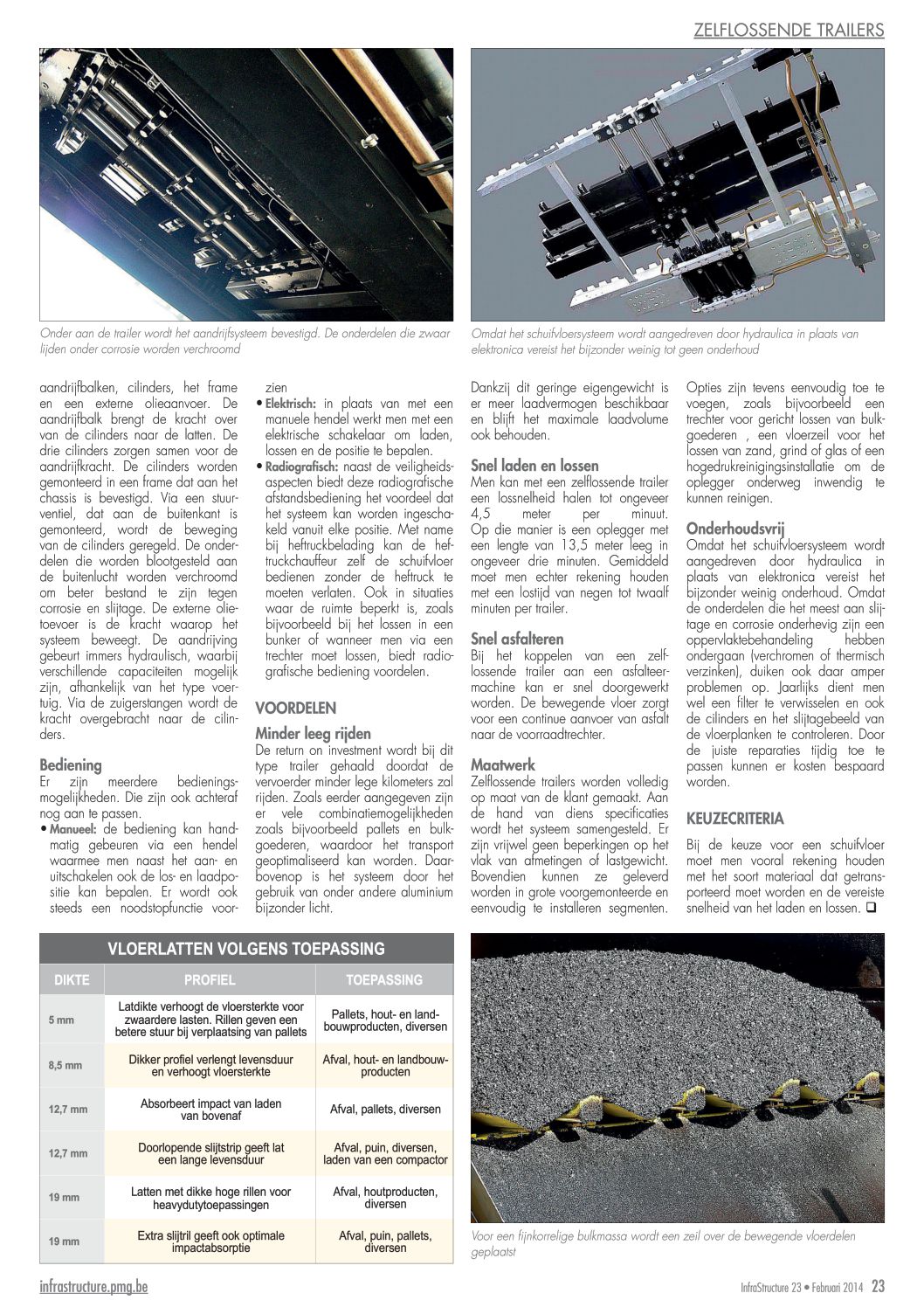 ZELFLOSSENDE TRAILERS

Onder aan de trailer wordt het aandrijfsysteem bevestigd. De onderdelen die zwaar lijden onder corrosie worden verchroomd

Omdat het schuifvloersysteem wordt aangedreven door hydraulica in plaats van elektronica vereist het bijzonder weinig tot geen onderhoud

aandrijfbalken, cilinders, het frame en een externe olieaanvoer. De aandrijfbalk brengt de kracht over van de cilinders naar de latten. De drie cilinders zorgen samen voor de aandrijfkracht. De cilinders worden gemonteerd in een frame dat aan het chassis is bevestigd. Via een stuurventiel, dat aan de buitenkant is gemonteerd, wordt de beweging van de cilinders geregeld. De onderdelen die worden blootgesteld aan de buitenlucht worden verchroomd om beter bestand te zijn tegen corrosie en slijtage. De externe olietoevoer is de kracht waarop het systeem beweegt. De aandrijving gebeurt immers hydraulisch, waarbij verschillende capaciteiten mogelijk zijn, afhankelijk van het type voertuig. Via de zuigerstangen wordt de kracht overgebracht naar de cilinders.

Bediening
Er zijn meerdere bedieningsmogelijkheden. Die zijn ook achteraf nog aan te passen.
• Manueel: de bediening kan handmatig gebeuren via een hendel waarmee men naast het aan- en uitschakelen ook de los- en laadpositie kan bepalen. Er wordt ook steeds een noodstopfunctie voorzien
• Elektrisch: in plaats van met een manuele hendel werkt men met een elektrische schakelaar om laden, lossen en de positie te bepalen.
• Radiografisch: naast de veiligheidsaspecten biedt deze radiografische afstandsbediening het voordeel dat het systeem kan worden ingeschakeld vanuit elke positie. Met name bij heftruckbelading kan de heftruckchauffeur zelf de schuifvloer bedienen zonder de heftruck te moeten verlaten. Ook in situaties waar de ruimte beperkt is, zoals bijvoorbeeld bij het lossen in een bunker of wanneer men via een trechter moet lossen, biedt radiografische bediening voordelen.

VOORDELEN

Minder leeg rijden
De return on investment wordt bij dit type trailer gehaald doordat de vervoerder minder lege kilometers zal rijden. Zoals eerder aangegeven zijn er vele combinatiemogelijkheden zoals bijvoorbeeld pallets en bulkgoederen, waardoor het transport geoptimaliseerd kan worden. Daarbovenop is het systeem door het gebruik van onder andere aluminium bijzonder licht.

Dankzij dit geringe eigengewicht is er meer laadvermogen beschikbaar en blijft het maximale laadvolume ook behouden.

Snel laden en lossen
Men kan met een zelflossende trailer een lossnelheid halen tot ongeveer 4,5 meter per minuut. Op die manier is een oplegger met een lengte van 13,5 meter leeg in ongeveer drie minuten. Gemiddeld moet men echter rekening houden met een lostijd van negen tot twaalf minuten per trailer.

Snel asfalteren
Bij het koppelen van een zelflossende trailer aan een asfalteermachine kan er snel doorgewerkt worden. De bewegende vloer zorgt voor een continue aanvoer van asfalt naar de voorraadtrechter.

Maatwerk
Zelflossende trailers worden volledig op maat van de klant gemaakt. Aan de hand van diens specificaties wordt het systeem samengesteld. Er zijn vrijwel geen beperkingen op het vlak van afmetingen of lastgewicht. Bovendien kunnen ze geleverd worden in grote voorgemonteerde en eenvoudig te installeren segmenten.

Opties zijn tevens eenvoudig toe te voegen, zoals bijvoorbeeld een trechter voor gericht lossen van bulkgoederen , een vloerzeil voor het lossen van zand, grind of glas of een hogedrukreinigingsinstallatie om de oplegger onderweg inwendig te kunnen reinigen.

Onderhoudsvrij
Omdat het schuifvloersysteem wordt aangedreven door hydraulica in plaats van elektronica vereist het bijzonder weinig onderhoud. Omdat de onderdelen die het meest aan slijtage en corrosie onderhevig zijn een oppervlaktebehandeling hebben ondergaan (verchromen of thermisch verzinken), duiken ook daar amper problemen op. Jaarlijks dient men wel een filter te verwisselen en ook de cilinders en het slijtagebeeld van de vloerplanken te controleren. Door de juiste reparaties tijdig toe te passen kunnen er kosten bespaard worden.

KEUZECRITERIA
Bij de keuze voor een schuifvloer moet men vooral rekening houden met het soort materiaal dat getransporteerd moet worden en de vereiste snelheid van het laden en lossen. ❑

VLOERLATTEN VOLGENS TOEPASSING

| DIKTE | PROFIEL | TOEPASSING |
|---|---|---|
| 5 mm | Latdikte verhoogt de vloersterkte voor zwaardere lasten. Rillen geven een betere stuur bij verplaatsing van pallets | Pallets, hout- en landbouwproducten, diversen |
| 8,5 mm | Dikker profiel verlengt levensduur en verhoogt vloersterkte | Afval, hout- en landbouwproducten |
| 12,7 mm | Absorbeert impact van laden van bovenaf | Afval, pallets, diversen |
| 12,7 mm | Doorlopende slijtstrip geeft lat een lange levensduur | Afval, puin, diversen, laden van een compactor |
| 19 mm | Latten met dikke hoge rillen voor heavydutytoepassingen | Afval, houtproducten, diversen |
| 19 mm | Extra slijtril geeft ook optimale impactabsorptie | Afval, puin, pallets, diversen |

Voor een fijnkorrelige bulkmassa wordt een zeil over de bewegende vloerdelen geplaatst

infrastructure.pmg.be

InfraStructure 23 • Februari 2014 23